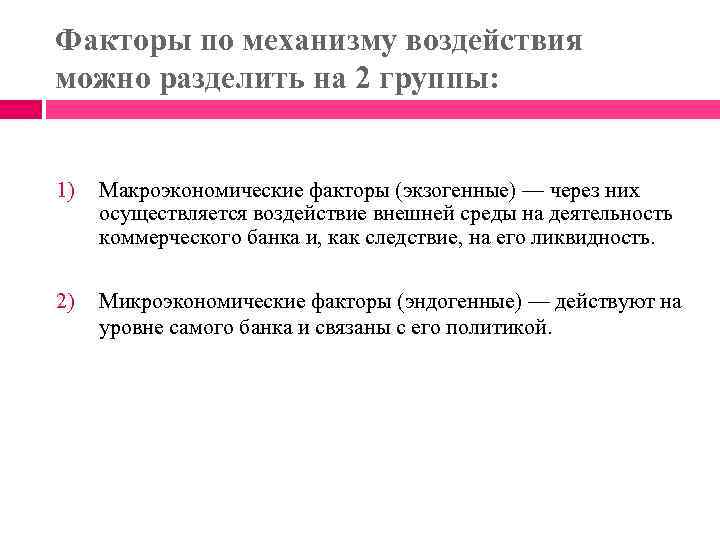 Факторы по механизму воздействия можно разделить на 2 группы:

1) Макроэкономические факторы (экзогенные) — через них осуществляется воздействие внешней среды на деятельность коммерческого банка и, как следствие, на его ликвидность.

2) Микроэкономические факторы (эндогенные) — действуют на уровне самого банка и связаны с его политикой.